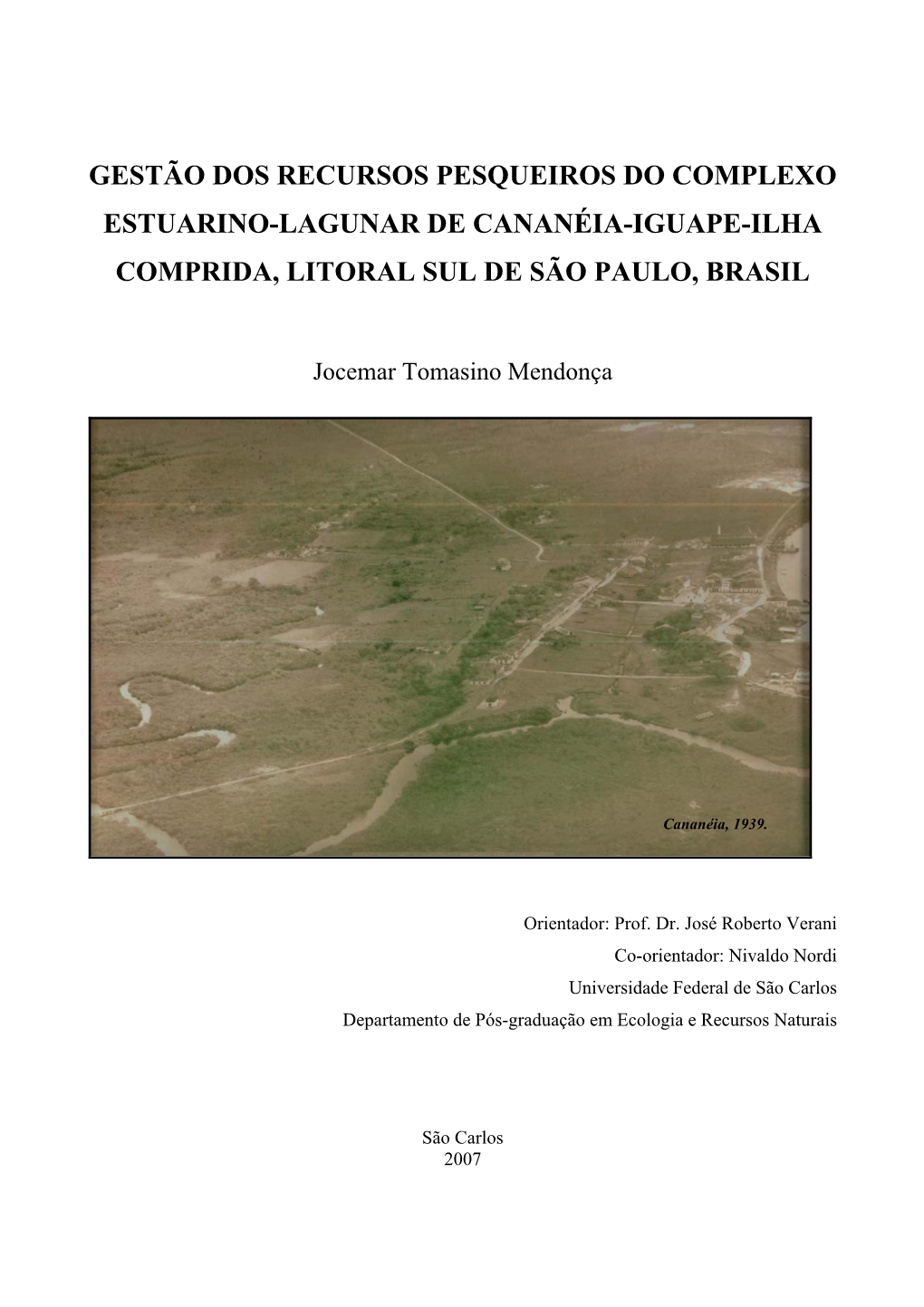 GESTÃO DOS RECURSOS PESQUEIROS DO COMPLEXO ESTUARINO-LAGUNAR DE CANANÉIA-IGUAPE-ILHA COMPRIDA, LITORAL SUL DE SÃO PAULO, BRASIL

Jocemar Tomasino Mendonça

Cananéia, 1939.

Orientador: Prof. Dr. José Roberto Verani
Co-orientador: Nivaldo Nordi
Universidade Federal de São Carlos
Departamento de Pós-graduação em Ecologia e Recursos Naturais

São Carlos
2007